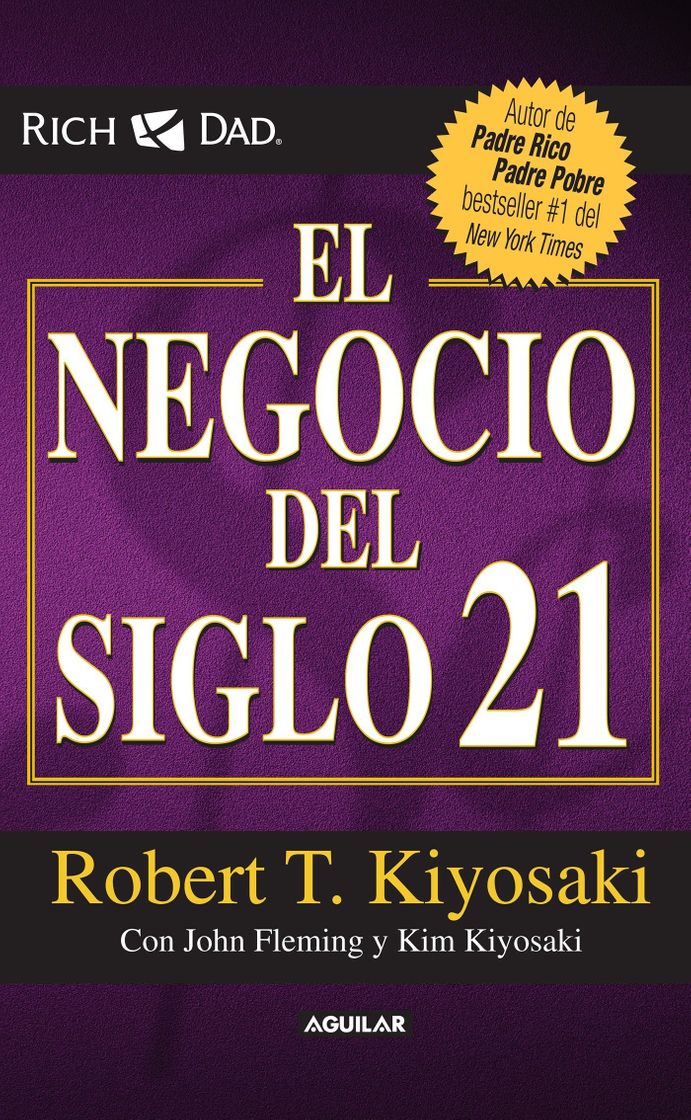 RICH DAD.

Autor de
Padre Rico
Padre Pobre
bestseller #1 del
New York Times

EL
NEGOCIO
DEL
SIGLO 21

Robert T. Kiyosaki
Con John Fleming y Kim Kiyosaki

AGUILAR